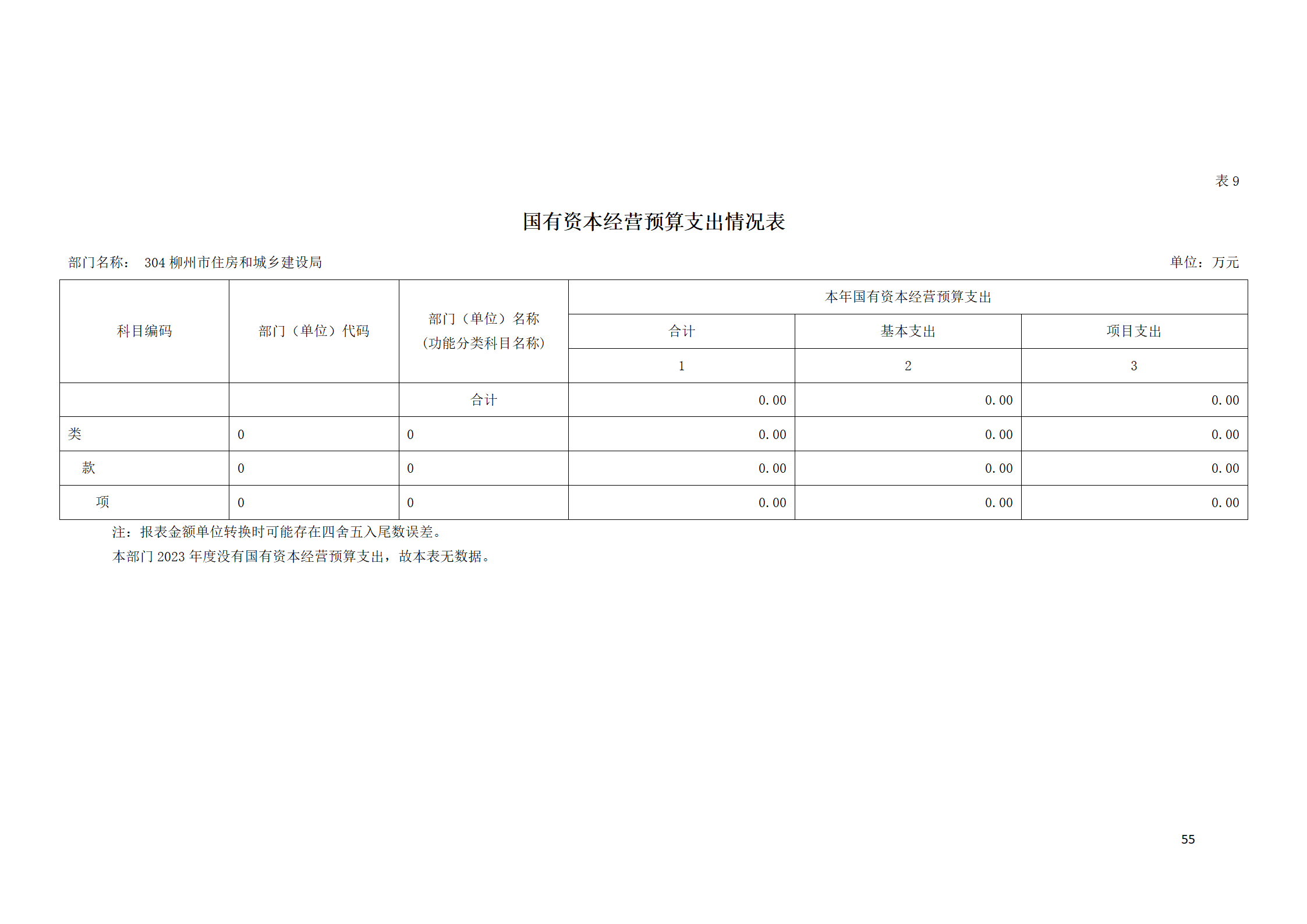 表 9

国有资本经营预算支出情况表

部门名称： 304 柳州市住房和城乡建设局

单位：万元

| 科目编码 | 部门（单位）代码 | 部门（单位）名称（功能分类科目名称） | 本年国有资本经营预算支出 | | |
|---|---|---|---|---|---|
| | | | 合计 | 基本支出 | 项目支出 |
| | | | 1 | 2 | 3 |
| | | 合计 | 0.00 | 0.00 | 0.00 |
| 类 | 0 | 0 | 0.00 | 0.00 | 0.00 |
| 款 | 0 | 0 | 0.00 | 0.00 | 0.00 |
| 项 | 0 | 0 | 0.00 | 0.00 | 0.00 |

注：报表金额单位转换时可能存在四舍五入尾数误差。

本部门 2023 年度没有国有资本经营预算支出，故本表无数据。

55